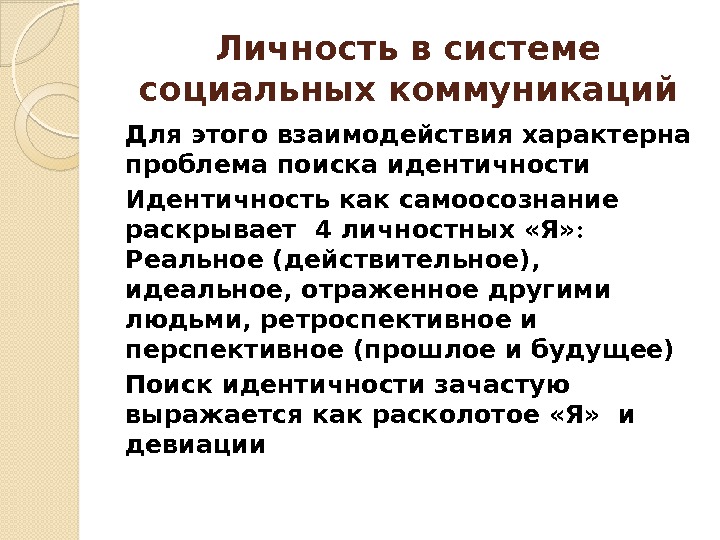 Личность в системе социальных коммуникаций

Для этого взаимодействия характерна проблема поиска идентичности

Идентичность как самоосознание раскрывает 4 личностных «Я»: Реальное (действительное), идеальное, отраженное другими людьми, ретроспективное и перспективное (прошлое и будущее)

Поиск идентичности зачастую выражается как расколотое «Я» и девиации